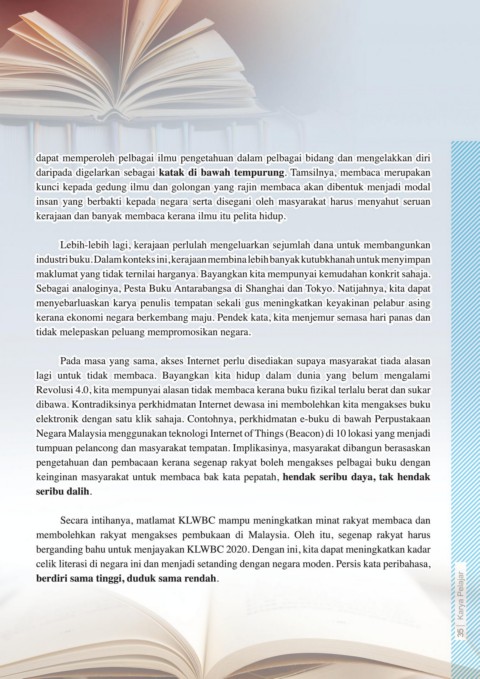 dapat memperoleh pelbagai ilmu pengetahuan dalam pelbagai bidang dan mengelakkan diri daripada digelarkan sebagai **katak di bawah tempurung**. Tamsilnya, membaca merupakan kunci kepada gedung ilmu dan golongan yang rajin membaca akan dibentuk menjadi modal insan yang berbakti kepada negara serta disegani oleh masyarakat harus menyahut seruan kerajaan dan banyak membaca kerana ilmu itu pelita hidup.

Lebih-lebih lagi, kerajaan perlulah mengeluarkan sejumlah dana untuk membangunkan industri buku. Dalam konteks ini, kerajaan membina lebih banyak kutubkhanah untuk menyimpan maklumat yang tidak ternilai harganya. Bayangkan kita mempunyai kemudahan konkrit sahaja. Sebagai analoginya, Pesta Buku Antarabangsa di Shanghai dan Tokyo. Natijahnya, kita dapat menyebarluaskan karya penulis tempatan sekali gus meningkatkan keyakinan pelabur asing kerana ekonomi negara berkembang maju. Pendek kata, kita menjemur semasa hari panas dan tidak melepaskan peluang mempromosikan negara.

Pada masa yang sama, akses Internet perlu disediakan supaya masyarakat tiada alasan lagi untuk tidak membaca. Bayangkan kita hidup dalam dunia yang belum mengalami Revolusi 4.0, kita mempunyai alasan tidak membaca kerana buku fizikal terlalu berat dan sukar dibawa. Kontradiksinya perkhidmatan Internet dewasa ini membolehkan kita mengakses buku elektronik dengan satu klik sahaja. Contohnya, perkhidmatan e-buku di bawah Perpustakaan Negara Malaysia menggunakan teknologi Internet of Things (Beacon) di 10 lokasi yang menjadi tumpuan pelancong dan masyarakat tempatan. Implikasinya, masyarakat dibangun berasaskan pengetahuan dan pembacaan kerana segenap rakyat boleh mengakses pelbagai buku dengan keinginan masyarakat untuk membaca bak kata pepatah, **hendak seribu daya, tak hendak seribu dalih**.

Secara intihanya, matlamat KLWBC mampu meningkatkan minat rakyat membaca dan membolehkan rakyat mengakses pembukaan di Malaysia. Oleh itu, segenap rakyat harus berganding bahu untuk menjayakan KLWBC 2020. Dengan ini, kita dapat meningkatkan kadar celik literasi di negara ini dan menjadi setanding dengan negara moden. Persis kata peribahasa, **berdiri sama tinggi, duduk sama rendah**.

35 | Karya Pelajar